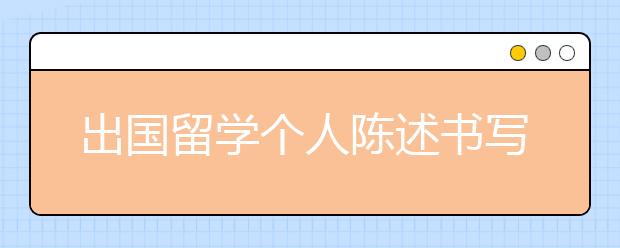 出国留学个人陈述书写